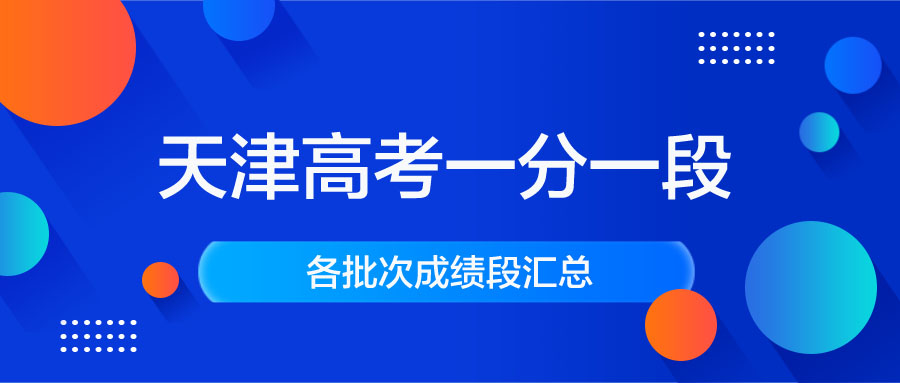 天津高考一分一段

各批次成绩段汇总